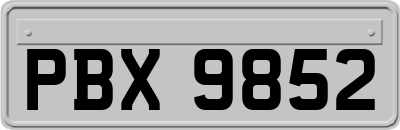 PBX 9852